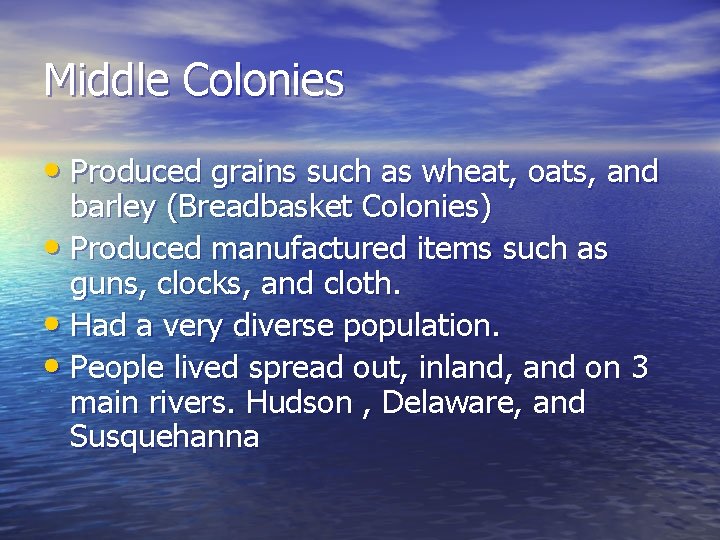 Middle Colonies

• Produced grains such as wheat, oats, and barley (Breadbasket Colonies)
• Produced manufactured items such as guns, clocks, and cloth.
• Had a very diverse population.
• People lived spread out, inland, and on 3 main rivers. Hudson , Delaware, and Susquehanna